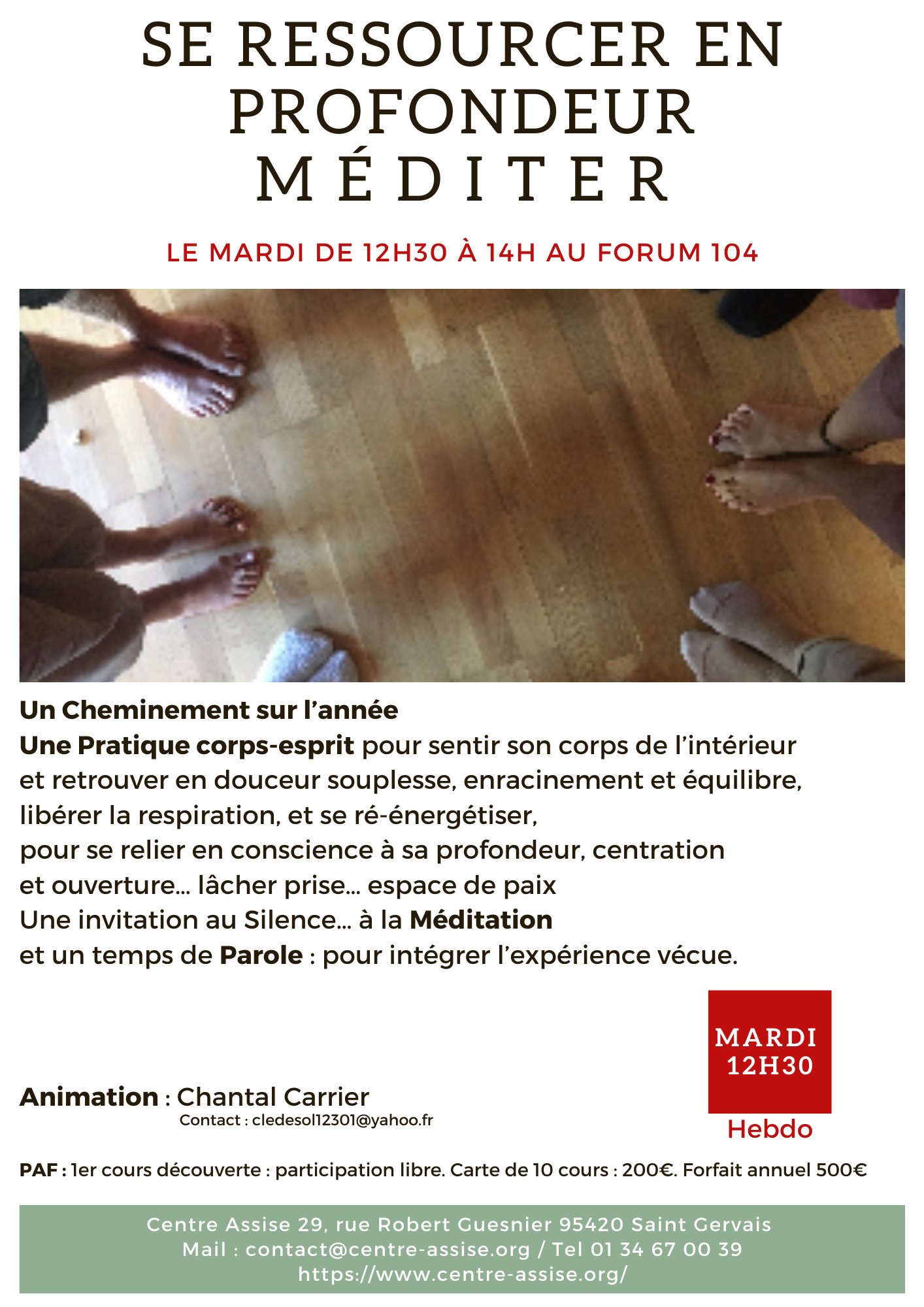 SE RESSOURCER EN PROFONDEUR
MÉDITER

LE MARDI DE 12H30 À 14H AU FORUM 104

Un Cheminement sur l'année
Une Pratique corps-esprit pour sentir son corps de l'intérieur et retrouver en douceur souplesse, enracinement et équilibre, libérer la respiration, et se ré-énergétiser,
pour se relier en conscience à sa profondeur, centration et ouverture… lâcher prise… espace de paix
Une invitation au Silence… à la Méditation
et un temps de Parole : pour intégrer l'expérience vécue.

MARDI 12H30
Hebdo

Animation : Chantal Carrier
Contact : cledesol12301@yahoo.fr

PAF : 1er cours découverte : participation libre. Carte de 10 cours : 200€. Forfait annuel 500€

Centre Assise 29, rue Robert Guesnier 95420 Saint Gervais
Mail : contact@centre-assise.org / Tel 01 34 67 00 39
https://www.centre-assise.org/